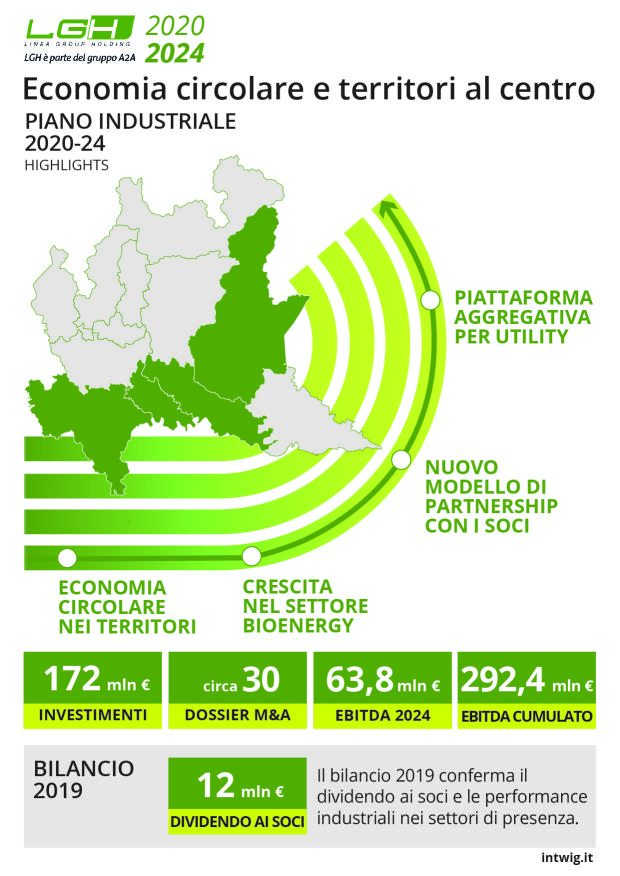 LGH
LINEA GROUP HOLDING
LGH è parte del gruppo A2A
2020
2024

Economia circolare e territori al centro

PIANO INDUSTRIALE
2020-24
HIGHLIGHTS

PIATTAFORMA AGGREGATIVA PER UTILITY

NUOVO MODELLO DI PARTNERSHIP CON I SOCI

ECONOMIA CIRCOLARE NEI TERRITORI

CRESCITA NEL SETTORE BIOENERGY

172 mln €
INVESTIMENTI

circa 30
DOSSIER M&A

63,8 mln €
EBITDA 2024

292,4 mln €
EBITDA CUMULATO

BILANCIO 2019

12 mln €
DIVIDENDO AI SOCI

Il bilancio 2019 conferma il dividendo ai soci e le performance industriali nei settori di presenza.

intwig.it